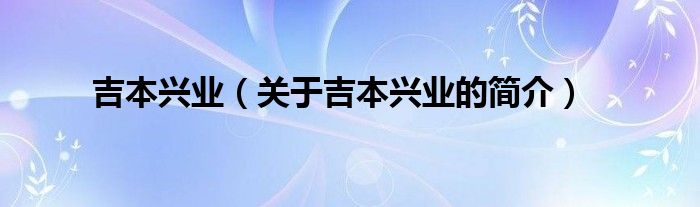 吉本兴业（关于吉本兴业的简介）